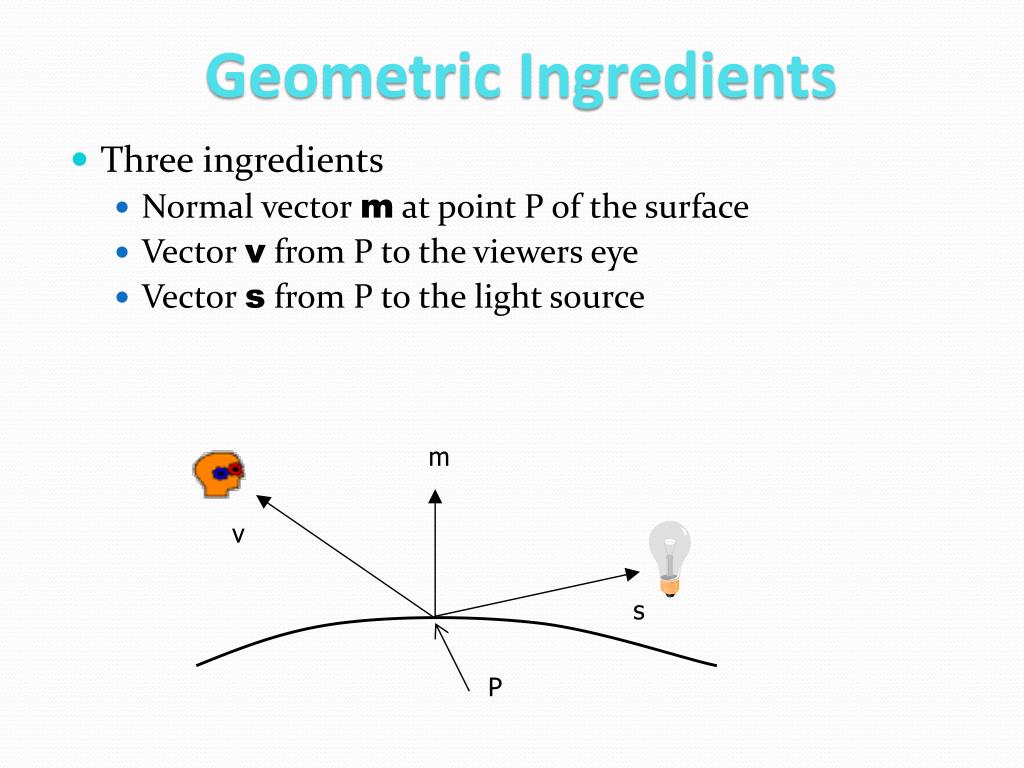 Geometric Ingredients

• Three ingredients
  • Normal vector m at point P of the surface
  • Vector v from P to the viewers eye
  • Vector s from P to the light source

m

v

s

P